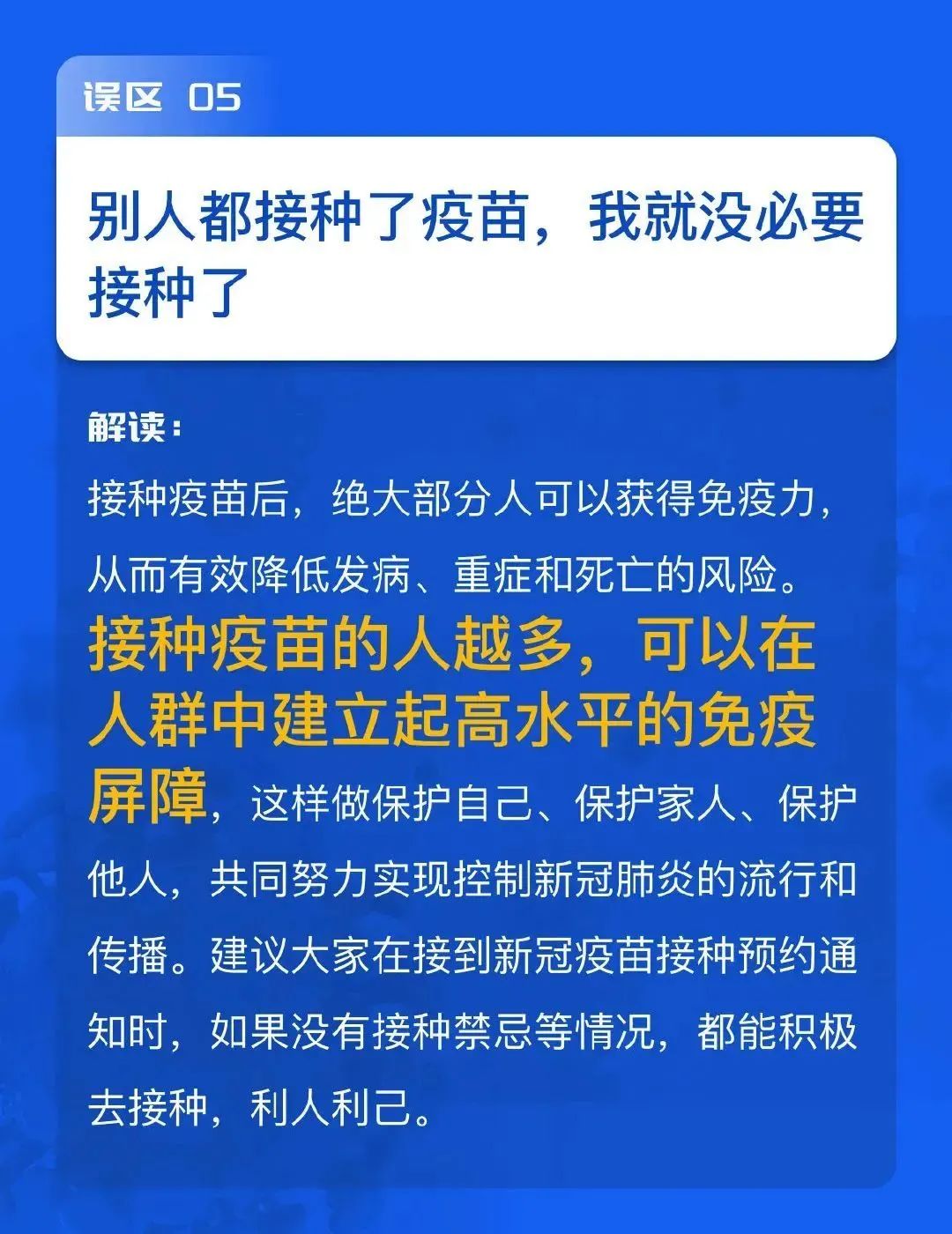 误区 05

别人都接种了疫苗，我就没必要接种了

解读：

接种疫苗后，绝大部分人可以获得免疫力，从而有效降低发病、重症和死亡的风险。接种疫苗的人越多，可以在人群中建立起高水平的免疫屏障，这样做保护自己、保护家人、保护他人，共同努力实现控制新冠肺炎的流行和传播。建议大家在接到新冠疫苗接种预约通知时，如果没有接种禁忌等情况，都能积极去接种，利人利己。